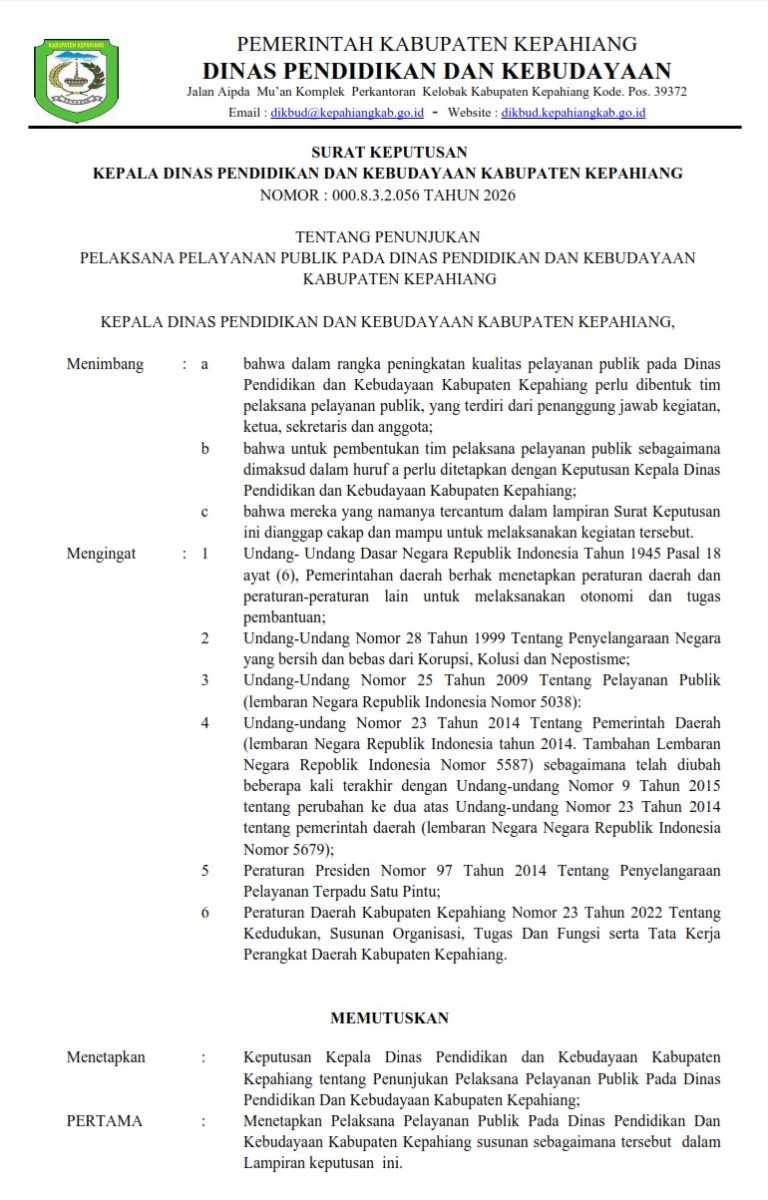 KABUPATEN KEPAHIANG

PEMERINTAH KABUPATEN KEPAHIANG
DINAS PENDIDIKAN DAN KEBUDAYAAN
Jalan Aipda Mu'an Komplek Perkantoran Kelobak Kabupaten Kepahiang Kode. Pos. 39372
Email : dikbud@kepahiangkab.go.id - Website : dikbud.kepahiangkab.go.id

SURAT KEPUTUSAN
KEPALA DINAS PENDIDIKAN DAN KEBUDAYAAN KABUPATEN KEPAHIANG
NOMOR : 000.8.3.2.056 TAHUN 2026

TENTANG PENUNJUKAN
PELAKSANA PELAYANAN PUBLIK PADA DINAS PENDIDIKAN DAN KEBUDAYAAN KABUPATEN KEPAHIANG

KEPALA DINAS PENDIDIKAN DAN KEBUDAYAAN KABUPATEN KEPAHIANG,

Menimbang : a bahwa dalam rangka peningkatan kualitas pelayanan publik pada Dinas Pendidikan dan Kebudayaan Kabupaten Kepahiang perlu dibentuk tim pelaksana pelayanan publik, yang terdiri dari penanggung jawab kegiatan, ketua, sekretaris dan anggota;

b bahwa untuk pembentukan tim pelaksana pelayanan publik sebagaimana dimaksud dalam huruf a perlu ditetapkan dengan Keputusan Kepala Dinas Pendidikan dan Kebudayaan Kabupaten Kepahiang;

c bahwa mereka yang namanya tercantum dalam lampiran Surat Keputusan ini dianggap cakap dan mampu untuk melaksanakan kegiatan tersebut.

Mengingat : 1 Undang- Undang Dasar Negara Republik Indonesia Tahun 1945 Pasal 18 ayat (6), Pemerintahan daerah berhak menetapkan peraturan daerah dan peraturan-peraturan lain untuk melaksanakan otonomi dan tugas pembantuan;

2 Undang-Undang Nomor 28 Tahun 1999 Tentang Penyelangaraan Negara yang bersih dan bebas dari Korupsi, Kolusi dan Nepostisme;

3 Undang-Undang Nomor 25 Tahun 2009 Tentang Pelayanan Publik (lembaran Negara Republik Indonesia Nomor 5038):

4 Undang-undang Nomor 23 Tahun 2014 Tentang Pemerintah Daerah (lembaran Negara Republik Indonesia tahun 2014. Tambahan Lembaran Negara Repoblik Indonesia Nomor 5587) sebagaimana telah diubah beberapa kali terakhir dengan Undang-undang Nomor 9 Tahun 2015 tentang perubahan ke dua atas Undang-undang Nomor 23 Tahun 2014 tentang pemerintah daerah (lembaran Negara Negara Republik Indonesia Nomor 5679);

5 Peraturan Presiden Nomor 97 Tahun 2014 Tentang Penyelangaraan Pelayanan Terpadu Satu Pintu;

6 Peraturan Daerah Kabupaten Kepahiang Nomor 23 Tahun 2022 Tentang Kedudukan, Susunan Organisasi, Tugas Dan Fungsi serta Tata Kerja Perangkat Daerah Kabupaten Kepahiang.

MEMUTUSKAN

Menetapkan : Keputusan Kepala Dinas Pendidikan dan Kebudayaan Kabupaten Kepahiang tentang Penunjukan Pelaksana Pelayanan Publik Pada Dinas Pendidikan Dan Kebudayaan Kabupaten Kepahiang;

PERTAMA : Menetapkan Pelaksana Pelayanan Publik Pada Dinas Pendidikan Dan Kebudayaan Kabupaten Kepahiang susunan sebagaimana tersebut dalam Lampiran keputusan ini.